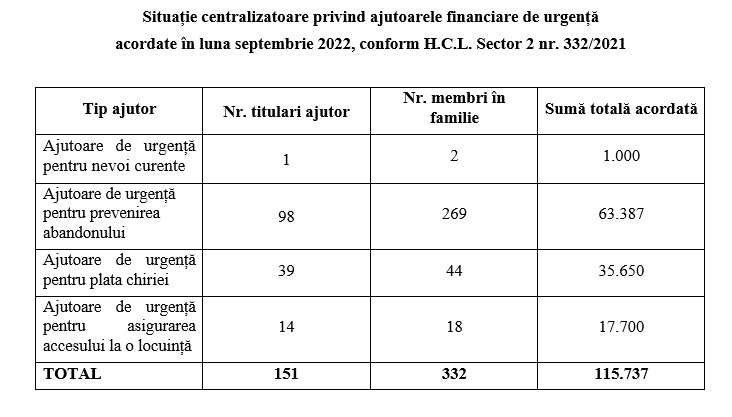 Situație centralizatoare privind ajutoarele financiare de urgență acordate în luna septembrie 2022, conform H.C.L. Sector 2 nr. 332/2021

| Tip ajutor | Nr. titulari ajutor | Nr. membri în familie | Sumă totală acordată |
|---|---|---|---|
| Ajutoare de urgență pentru nevoi curente | 1 | 2 | 1.000 |
| Ajutoare de urgență pentru prevenirea abandonului | 98 | 269 | 63.387 |
| Ajutoare de urgență pentru plata chiriei | 39 | 44 | 35.650 |
| Ajutoare de urgență pentru asigurarea accesului la o locuință | 14 | 18 | 17.700 |
| TOTAL | 151 | 332 | 115.737 |